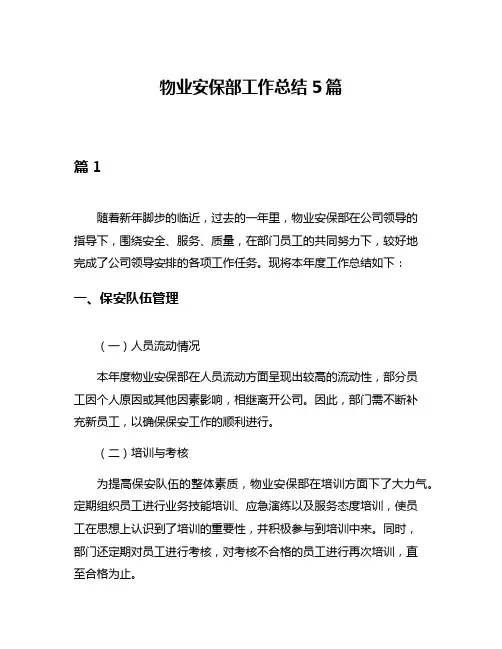 物业安保部工作总结 5 篇

篇 1

随着新年脚步的临近，过去的一年里，物业安保部在公司领导的指导下，围绕安全、服务、质量，在部门员工的共同努力下，较好地完成了公司领导安排的各项工作任务。现将本年度工作总结如下：

一、保安队伍管理

（一）人员流动情况

本年度物业安保部在人员流动方面呈现出较高的流动性，部分员工因个人原因或其他因素影响，相继离开公司。因此，部门需不断补充新员工，以确保保安工作的顺利进行。

（二）培训与考核

为提高保安队伍的整体素质，物业安保部在培训方面下了大力气。定期组织员工进行业务技能培训、应急演练以及服务态度培训，使员工在思想上认识到了培训的重要性，并积极参与到培训中来。同时，部门还定期对员工进行考核，对考核不合格的员工进行再次培训，直至合格为止。